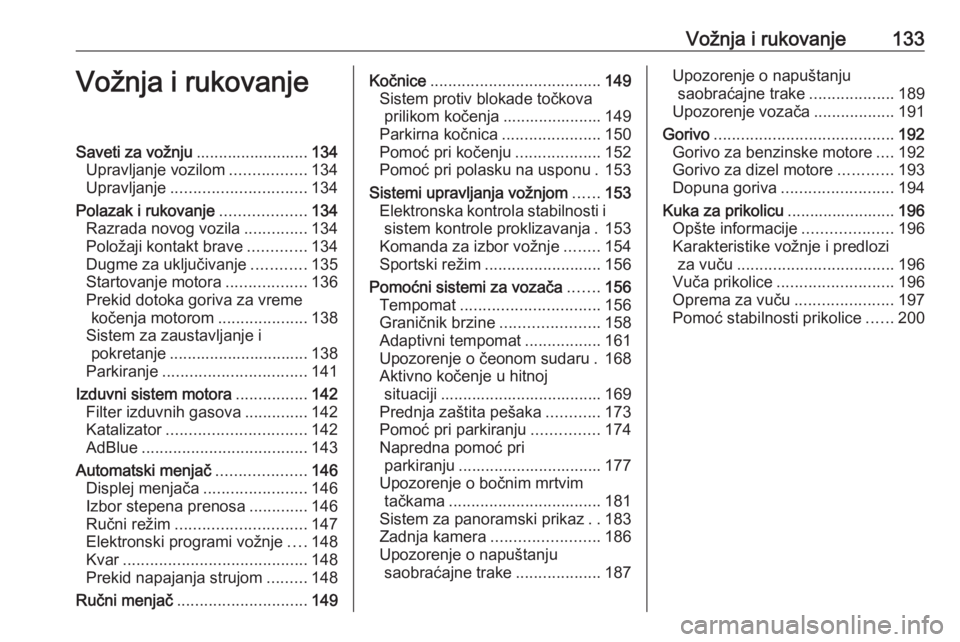 Vožnja i rukovanje 133

Vožnja i rukovanje

Saveti za vožnju ......................... 134
Upravljanje vozilom ................. 134
Upravljanje .............................. 134
Polazak i rukovanje ................... 134
Razrada novog vozila .............. 134
Položaji kontakt brave ............. 134
Dugme za uključivanje ............ 135
Startovanje motora .................. 136
Prekid dotoka goriva za vreme kočenja motorom .................... 138
Sistem za zaustavljanje i pokretanje ............................... 138
Parkiranje ................................ 141
Izduvni sistem motora ................ 142
Filter izduvnih gasova .............. 142
Katalizator ............................... 142
AdBlue ..................................... 143
Automatski menjač .................... 146
Displej menjača ....................... 146
Izbor stepena prenosa ............. 146
Ručni režim ............................. 147
Elektronski programi vožnje .... 148
Kvar ......................................... 148
Prekid napajanja strujom ......... 148
Ručni menjač ............................. 149
Kočnice ...................................... 149
Sistem protiv blokade točkova prilikom kočenja ...................... 149
Parkirna kočnica ...................... 150
Pomoć pri kočenju ................... 152
Pomoć pri polasku na usponu . 153
Sistemi upravljanja vožnjom ...... 153
Elektronska kontrola stabilnosti i sistem kontrole proklizavanja . 153
Komanda za izbor vožnje ........ 154
Sportski režim .......................... 156
Pomoćni sistemi za vozača ....... 156
Tempomat ............................... 156
Graničnik brzine ...................... 158
Adaptivni tempomat ................. 161
Upozorenje o čeonom sudaru . 168
Aktivno kočenje u hitnoj situaciji .................................... 169
Prednja zaštita pešaka ............ 173
Pomoć pri parkiranju ............... 174
Napredna pomoć pri parkiranju ................................ 177
Upozorenje o bočnim mrtvim tačkama .................................. 181
Sistem za panoramski prikaz . . 183
Zadnja kamera ........................ 186
Upozorenje o napuštanju saobraćajne trake ................... 187
Upozorenje o napuštanju saobraćajne trake ................... 189
Upozorenje vozača .................. 191
Gorivo ........................................ 192
Gorivo za benzinske motore .... 192
Gorivo za dizel motore ............ 193
Dopuna goriva ......................... 194
Kuka za prikolicu ........................ 196
Opšte informacije .................... 196
Karakteristike vožnje i predlozi za vuču ................................... 196
Vuča prikolice .......................... 196
Oprema za vuču ...................... 197
Pomoć stabilnosti prikolice ...... 200

carmanualsonline.info